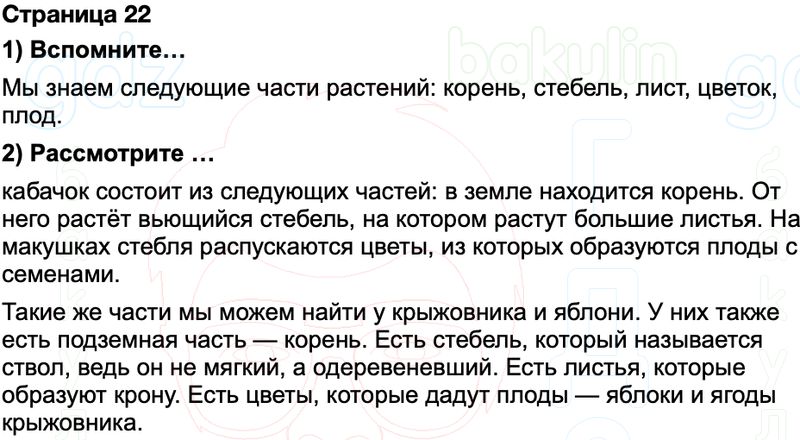 Страница 22

1) Вспомните…

Мы знаем следующие части растений: корень, стебель, лист, цветок, плод.

2) Рассмотрите …

кабачок состоит из следующих частей: в земле находится корень. От него растёт вьющийся стебель, на котором растут большие листья. На макушках стебля распускаются цветы, из которых образуются плоды с семенами.

Такие же части мы можем найти у крыжовника и яблони. У них также есть подземная часть — корень. Есть стебель, который называется ствол, ведь он не мягкий, а одеревеневший. Есть листья, которые образуют крону. Есть цветы, которые дадут плоды — яблоки и ягоды крыжовника.

bakulin gdz